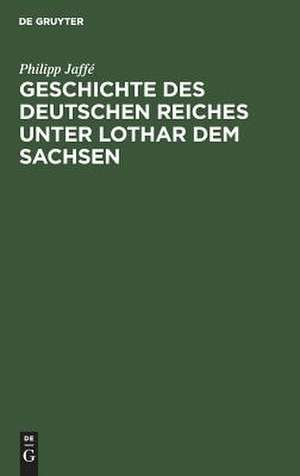 DE GRUYTER

Philipp Jaffé

GESCHICHTE DES DEUTSCHEN REICHES UNTER LOTHAR DEM SACHSEN

DE
G